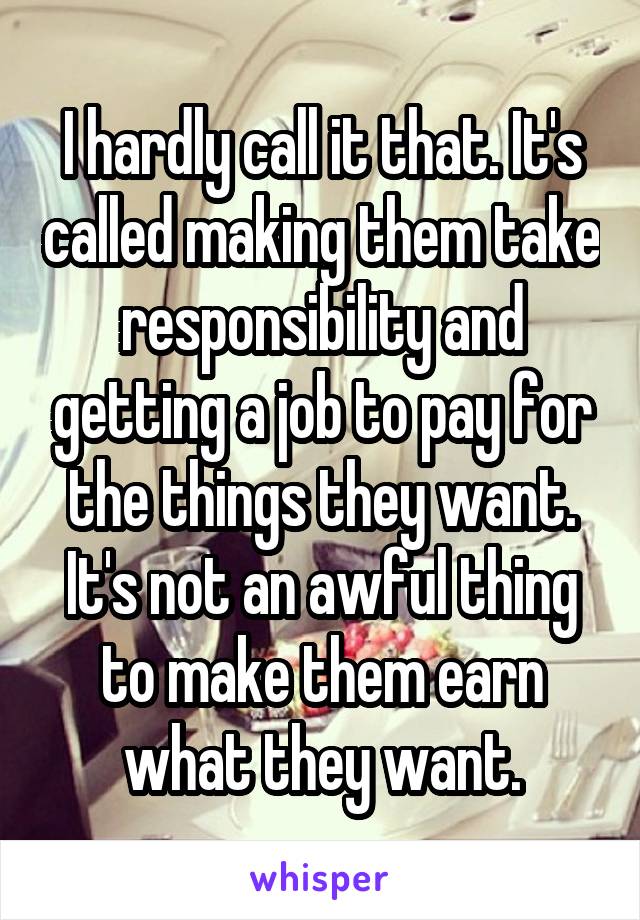 I hardly call it that. It's called making them take responsibility and getting a job to pay for the things they want. It's not an awful thing to make them earn what they want.

whisper